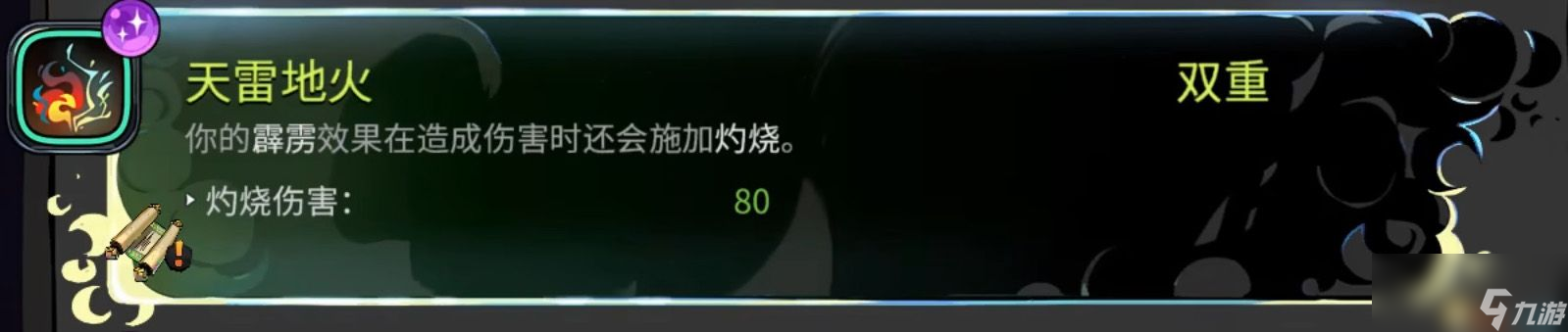 天雷地火

双重

你的霹雳效果在造成伤害时还会施加灼烧。

灼烧伤害: 80

九游